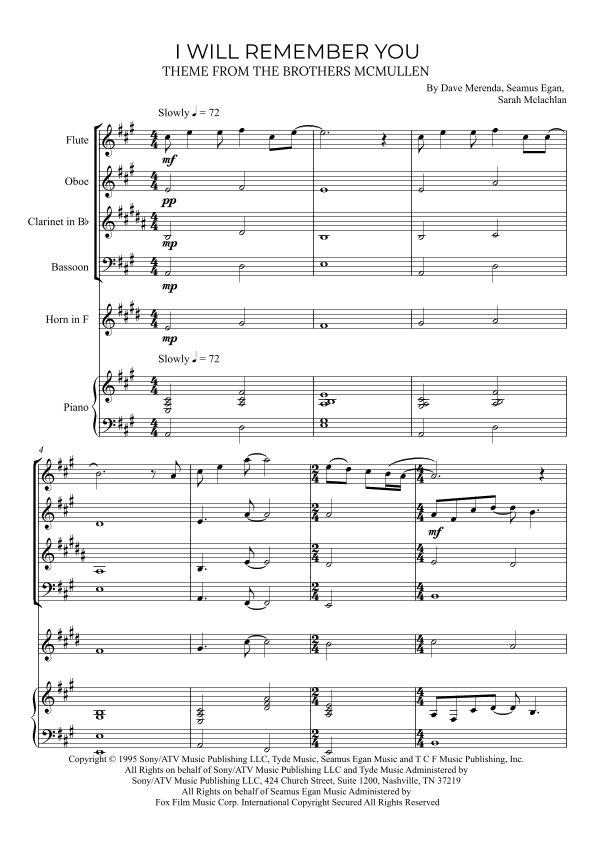 I WILL REMEMBER YOU
THEME FROM THE BROTHERS MCMULLEN

By Dave Merenda, Seamus Egan, Sarah Mclachlan

Slowly ♩ = 72

Flute
mf

Oboe
pp

Clarinet in B♭
mp

Bassoon
mp

Horn in F
mp

Slowly ♩ = 72

Piano

4

mf

Copyright © 1995 Sony/ATV Music Publishing LLC, Tyde Music, Seamus Egan Music and T C F Music Publishing, Inc.
All Rights on behalf of Sony/ATV Music Publishing LLC and Tyde Music Administered by
Sony/ATV Music Publishing LLC, 424 Church Street, Suite 1200, Nashville, TN 37219
All Rights on behalf of Seamus Egan Music Administered by
Fox Film Music Corp. International Copyright Secured All Rights Reserved